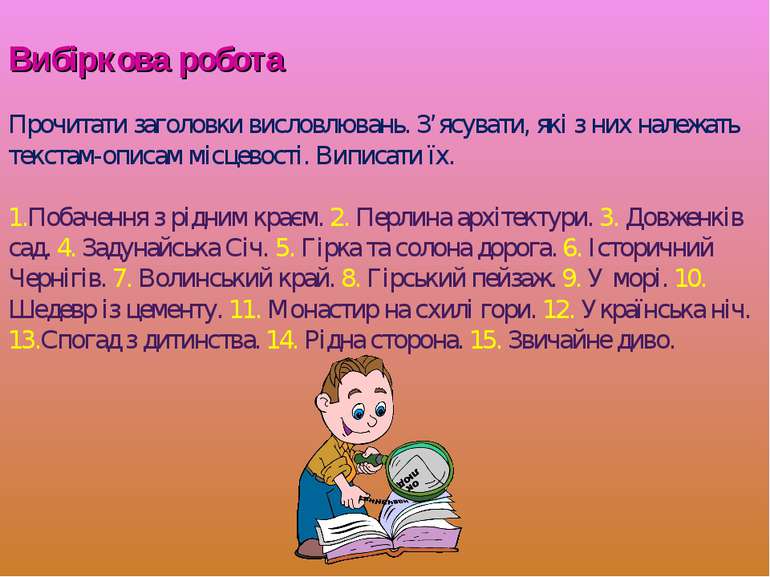 Вибіркова робота

Прочитати заголовки висловлювань. З'ясувати, які з них належать текстам-описам місцевості. Виписати їх.

1.Побачення з рідним краєм. 2. Перлина архітектури. 3. Довженків сад. 4. Задунайська Січ. 5. Гірка та солона дорога. 6. Історичний Чернігів. 7. Волинський край. 8. Гірський пейзаж. 9. У морі. 10. Шедевр із цементу. 11. Монастир на схилі гори. 12. Українська ніч. 13.Спогад з дитинства. 14. Рідна сторона. 15. Звичайне диво.